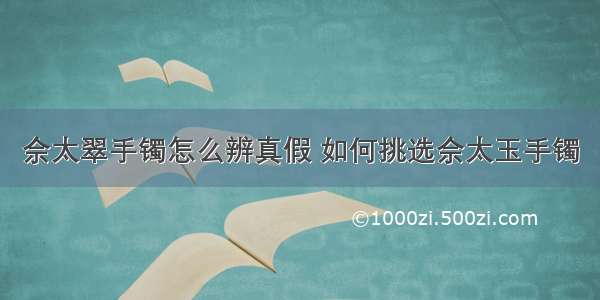 佘太翠手镯怎么辨真假 如何挑选佘太玉手镯

©1000zi.500zi.com